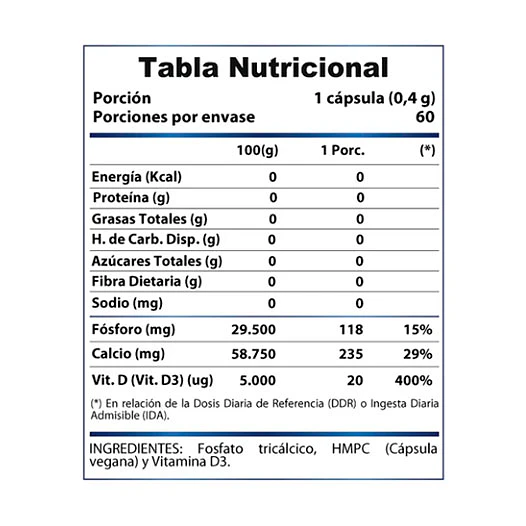 Tabla Nutricional

Porción 1 cápsula (0,4 g)
Porciones por envase 60

| | 100(g) | 1 Porc. | (*) |
|---|---|---|---|
| Energía (Kcal) | 0 | 0 | |
| Proteína (g) | 0 | 0 | |
| Grasas Totales (g) | 0 | 0 | |
| H. de Carb. Disp. (g) | 0 | 0 | |
| Azúcares Totales (g) | 0 | 0 | |
| Fibra Dietaria (g) | 0 | 0 | |
| Sodio (mg) | 0 | 0 | |
| Fósforo (mg) | 29.500 | 118 | 15% |
| Calcio (mg) | 58.750 | 235 | 29% |
| Vit. D (Vit. D3) (ug) | 5.000 | 20 | 400% |

(*) En relación de la Dosis Diaria de Referencia (DDR) o Ingesta Diaria Admisible (IDA).

INGREDIENTES: Fosfato tricálcico, HMPC (Cápsula vegana) y Vitamina D3.